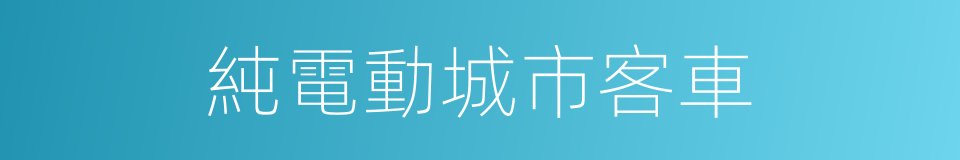 純電動城市客車